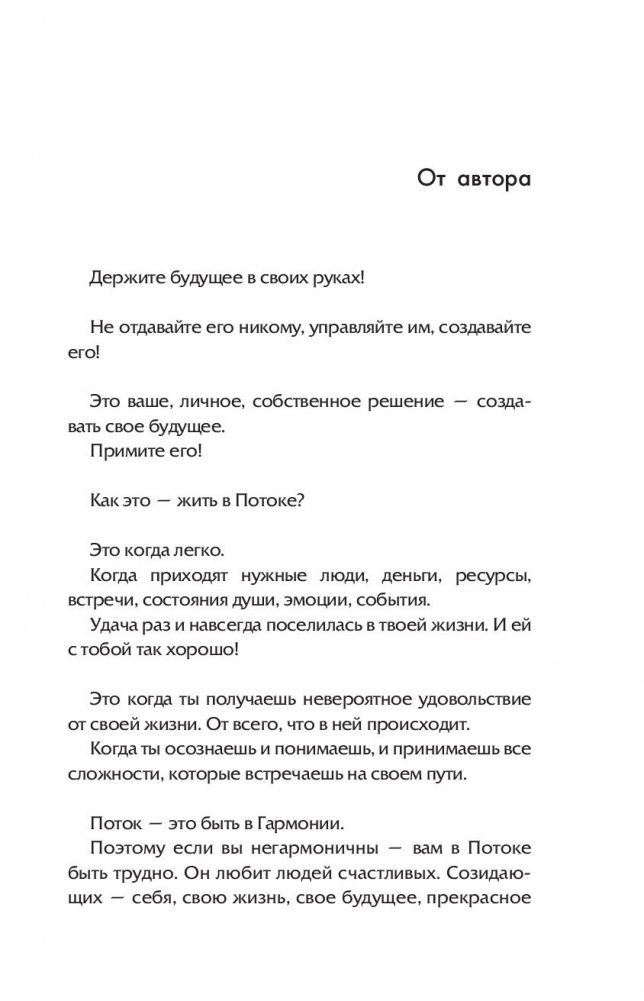 От автора

Держите будущее в своих руках!

Не отдавайте его никому, управляйте им, создавайте его!

Это ваше, личное, собственное решение — создавать свое будущее.
Примите его!

Как это — жить в Потоке?

Это когда легко.
Когда приходят нужные люди, деньги, ресурсы, встречи, состояния души, эмоции, события.
Удача раз и навсегда поселилась в твоей жизни. И ей с тобой так хорошо!

Это когда ты получаешь невероятное удовольствие от своей жизни. От всего, что в ней происходит.
Когда ты осознаешь и понимаешь, и принимаешь все сложности, которые встречаешь на своем пути.

Поток — это быть в Гармонии.
Поэтому если вы негармоничны — вам в Потоке быть трудно. Он любит людей счастливых. Созидающих — себя, свою жизнь, свое будущее, прекрасное